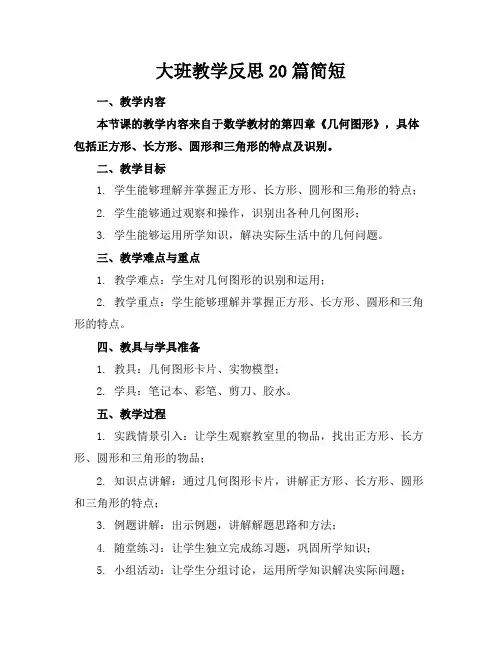 大班教学反思20篇简短

一、教学内容

本节课的教学内容来自于数学教材的第四章《几何图形》，具体包括正方形、长方形、圆形和三角形的特点及识别。

二、教学目标

1. 学生能够理解并掌握正方形、长方形、圆形和三角形的特点；

2. 学生能够通过观察和操作，识别出各种几何图形；

3. 学生能够运用所学知识，解决实际生活中的几何问题。

三、教学难点与重点

1. 教学难点：学生对几何图形的识别和运用；

2. 教学重点：学生能够理解并掌握正方形、长方形、圆形和三角形的特点。

四、教具与学具准备

1. 教具：几何图形卡片、实物模型；

2. 学具：笔记本、彩笔、剪刀、胶水。

五、教学过程

1. 实践情景引入：让学生观察教室里的物品，找出正方形、长方形、圆形和三角形的物品；

2. 知识点讲解：通过几何图形卡片，讲解正方形、长方形、圆形和三角形的特点；

3. 例题讲解：出示例题，讲解解题思路和方法；

4. 随堂练习：让学生独立完成练习题，巩固所学知识；

5. 小组活动：让学生分组讨论，运用所学知识解决实际问题；